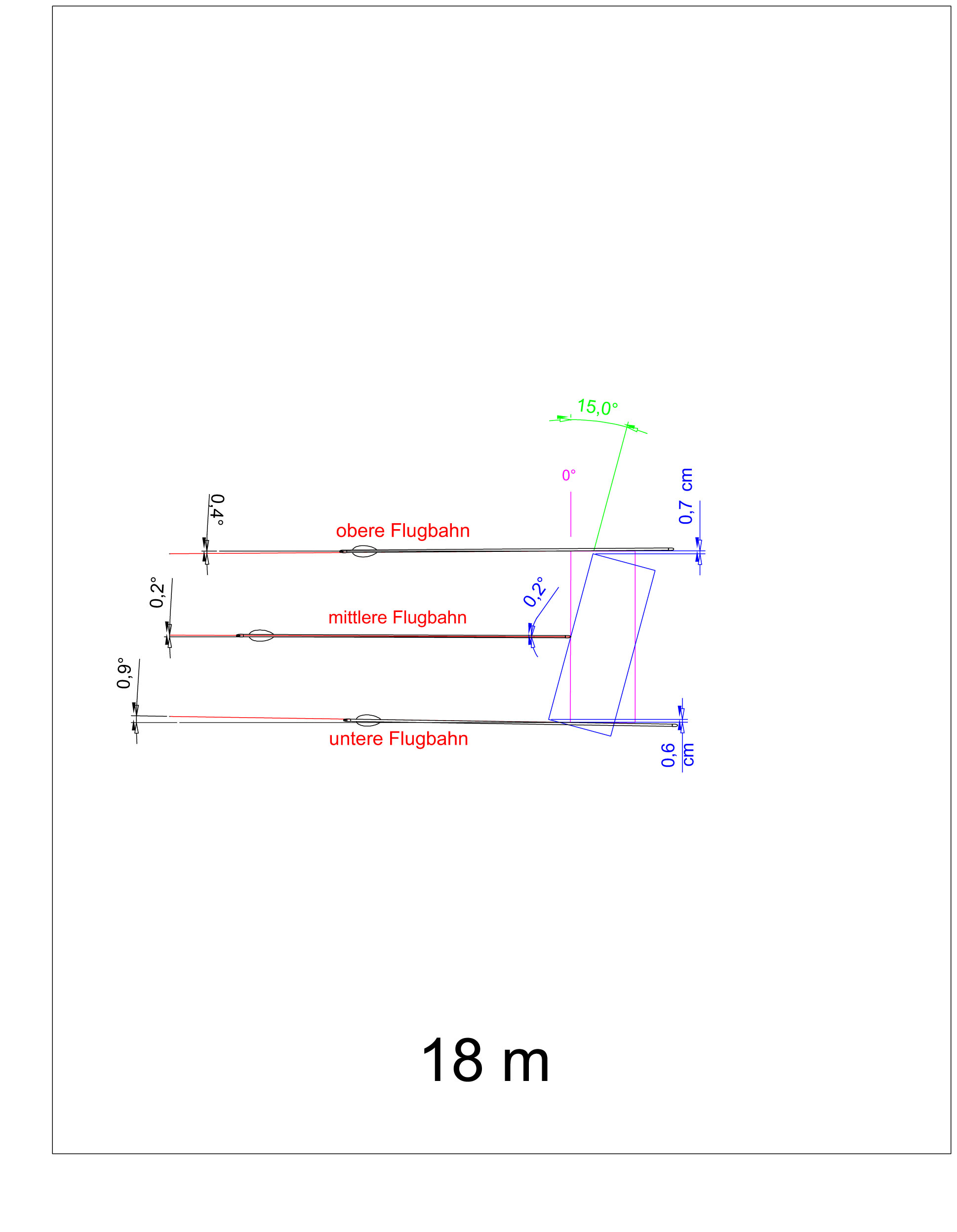 15,0°

0°

0,7 cm

0,4°

obere Flugbahn

0,2°

0,2°

mittlere Flugbahn

0,9°

untere Flugbahn

0,6 cm

18 m